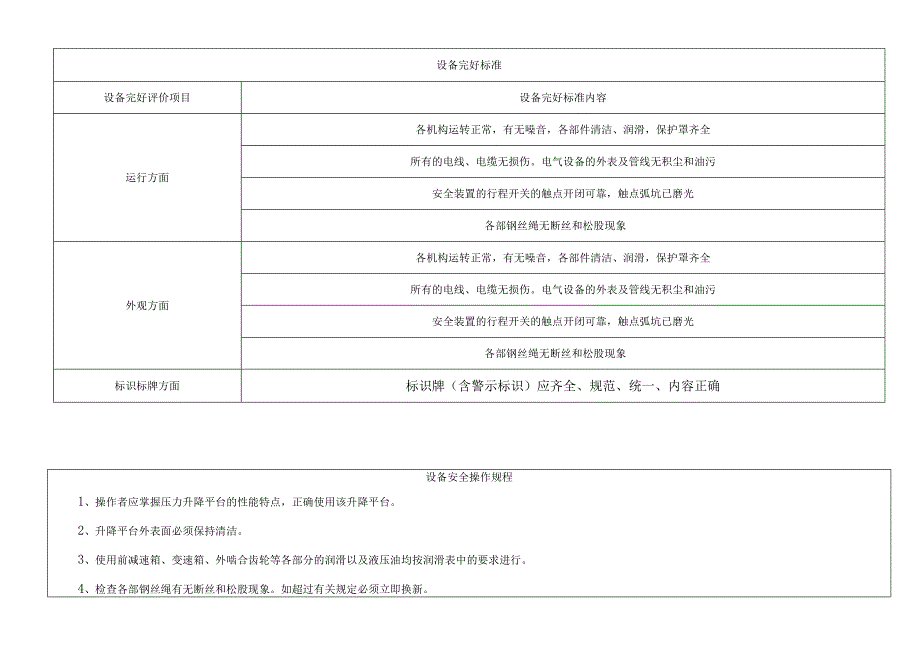 | 设备完好标准 | |
|---|---|
| 设备完好评价项目 | 设备完好标准内容 |
| 运行方面 | 各机构运转正常，有无噪音，各部件清洁、润滑，保护罩齐全 |
| | 所有的电线、电缆无损伤。电气设备的外表及管线无积尘和油污 |
| | 安全装置的行程开关的触点开闭可靠，触点弧坑已磨光 |
| | 各部钢丝绳无断丝和松股现象 |
| 外观方面 | 各机构运转正常，有无噪音，各部件清洁、润滑，保护罩齐全 |
| | 所有的电线、电缆无损伤。电气设备的外表及管线无积尘和油污 |
| | 安全装置的行程开关的触点开闭可靠，触点弧坑已磨光 |
| | 各部钢丝绳无断丝和松股现象 |
| 标识标牌方面 | 标识牌（含警示标识）应齐全、规范、统一、内容正确 |

设备安全操作规程

1、操作者应掌握压力升降平台的性能特点，正确使用该升降平台。

2、升降平台外表面必须保持清洁。

3、使用前减速箱、变速箱、外啮合齿轮等各部分的润滑以及液压油均按润滑表中的要求进行。

4、检查各部钢丝绳有无断丝和松股现象。如超过有关规定必须立即换新。